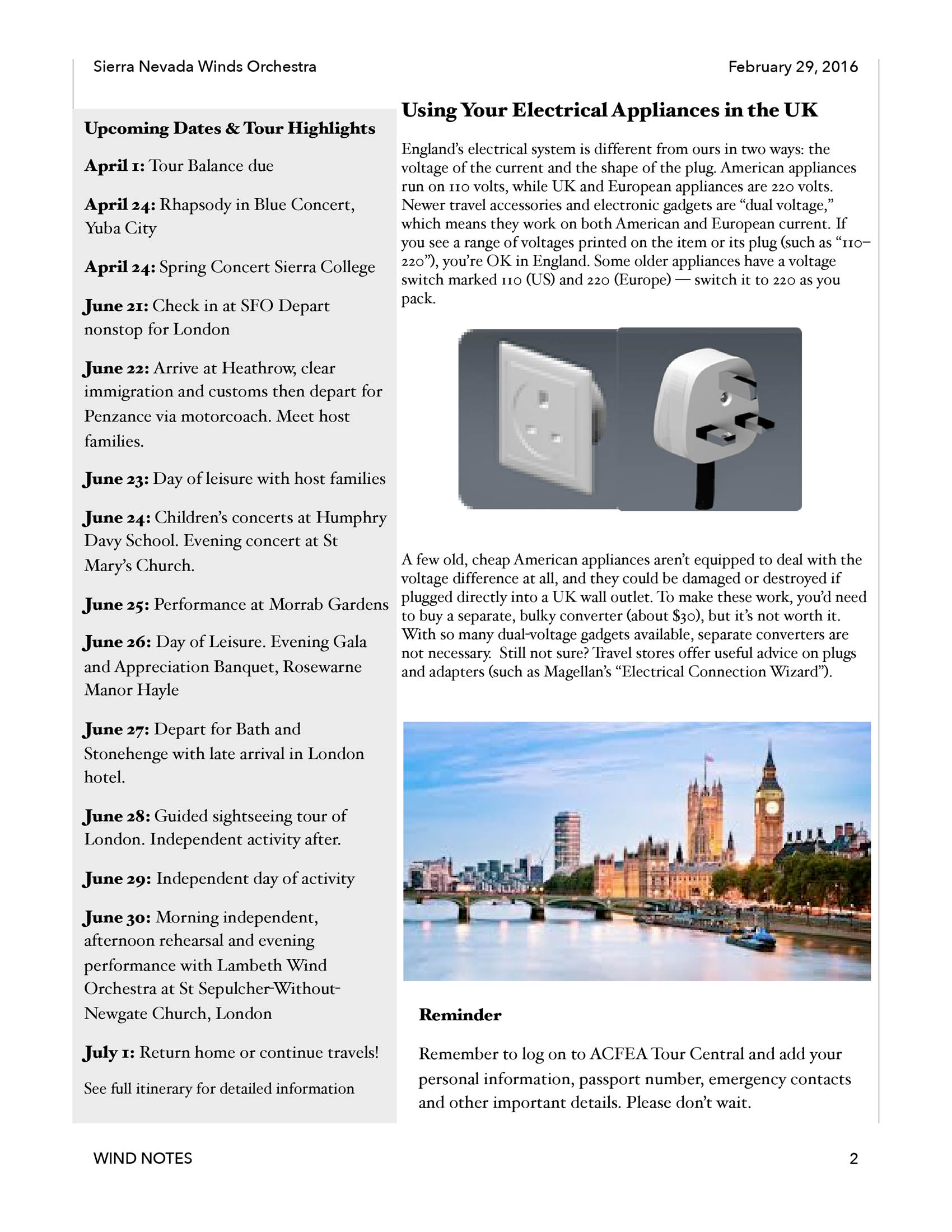 Sierra Nevada Winds Orchestra

February 29, 2016

Upcoming Dates & Tour Highlights

April 1: Tour Balance due

April 24: Rhapsody in Blue Concert, Yuba City

April 24: Spring Concert Sierra College

June 21: Check in at SFO Depart nonstop for London

June 22: Arrive at Heathrow, clear immigration and customs then depart for Penzance via motorcoach. Meet host families.

June 23: Day of leisure with host families

June 24: Children's concerts at Humphry Davy School. Evening concert at St Mary's Church.

June 25: Performance at Morrab Gardens

June 26: Day of Leisure. Evening Gala and Appreciation Banquet, Rosewarne Manor Hayle

June 27: Depart for Bath and Stonehenge with late arrival in London hotel.

June 28: Guided sightseeing tour of London. Independent activity after.

June 29: Independent day of activity

June 30: Morning independent, afternoon rehearsal and evening performance with Lambeth Wind Orchestra at St Sepulcher-Without-Newgate Church, London

July 1: Return home or continue travels!

See full itinerary for detailed information

Using Your Electrical Appliances in the UK

England's electrical system is different from ours in two ways: the voltage of the current and the shape of the plug. American appliances run on 110 volts, while UK and European appliances are 220 volts. Newer travel accessories and electronic gadgets are "dual voltage," which means they work on both American and European current. If you see a range of voltages printed on the item or its plug (such as "110–220"), you're OK in England. Some older appliances have a voltage switch marked 110 (US) and 220 (Europe) — switch it to 220 as you pack.

A few old, cheap American appliances aren't equipped to deal with the voltage difference at all, and they could be damaged or destroyed if plugged directly into a UK wall outlet. To make these work, you'd need to buy a separate, bulky converter (about $30), but it's not worth it. With so many dual-voltage gadgets available, separate converters are not necessary. Still not sure? Travel stores offer useful advice on plugs and adapters (such as Magellan's "Electrical Connection Wizard").

Reminder

Remember to log on to ACFEA Tour Central and add your personal information, passport number, emergency contacts and other important details. Please don't wait.

WIND NOTES

2